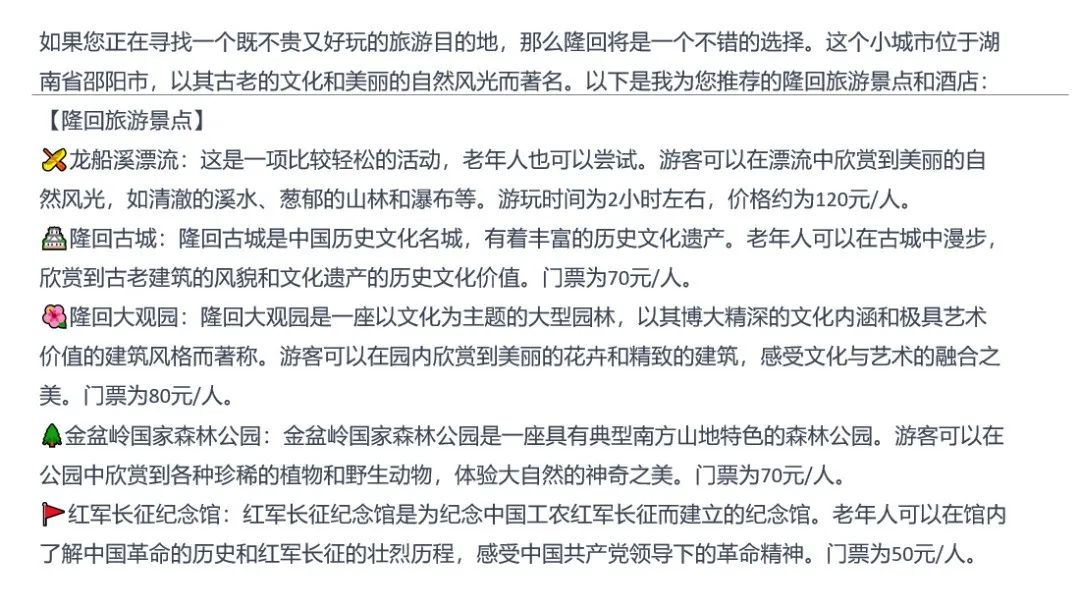 如果您正在寻找一个既不贵又好玩的旅游目的地，那么隆回将是一个不错的选择。这个小城市位于湖南省邵阳市，以其古老的文化和美丽的自然风光而著名。以下是我为您推荐的隆回旅游景点和酒店：

【隆回旅游景点】

龙船溪漂流：这是一项比较轻松的活动，老年人也可以尝试。游客可以在漂流中欣赏到美丽的自然风光，如清澈的溪水、葱郁的山林和瀑布等。游玩时间为2小时左右，价格约为120元/人。

隆回古城：隆回古城是中国历史文化名城，有着丰富的历史文化遗产。老年人可以在古城中漫步，欣赏到古老建筑的风貌和文化遗产的历史文化价值。门票为70元/人。

隆回大观园：隆回大观园是一座以文化为主题的大型园林，以其博大精深的文化内涵和极具艺术价值的建筑风格而著称。游客可以在园内欣赏到美丽的花卉和精致的建筑，感受文化与艺术的融合之美。门票为80元/人。

金盆岭国家森林公园：金盆岭国家森林公园是一座具有典型南方山地特色的森林公园。游客可以在公园中欣赏到各种珍稀的植物和野生动物，体验大自然的神奇之美。门票为70元/人。

红军长征纪念馆：红军长征纪念馆是为纪念中国工农红军长征而建立的纪念馆。老年人可以在馆内了解中国革命的历史和红军长征的壮烈历程，感受中国共产党领导下的革命精神。门票为50元/人。